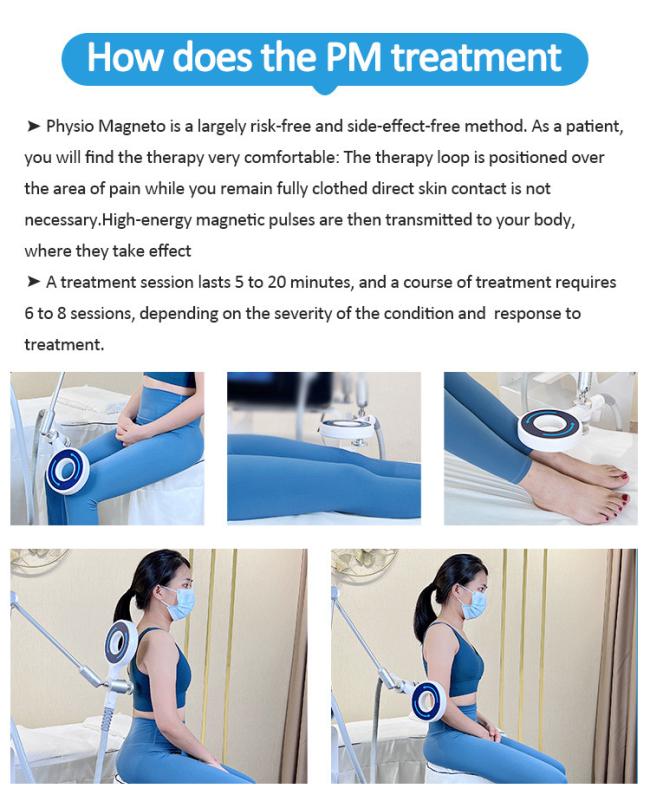 How does the PM treatment

➤ Physio Magneto is a largely risk-free and side-effect-free method. As a patient, you will find the therapy very comfortable: The therapy loop is positioned over the area of pain while you remain fully clothed direct skin contact is not necessary.High-energy magnetic pulses are then transmitted to your body, where they take effect
➤ A treatment session lasts 5 to 20 minutes, and a course of treatment requires 6 to 8 sessions, depending on the severity of the condition and  response to treatment.